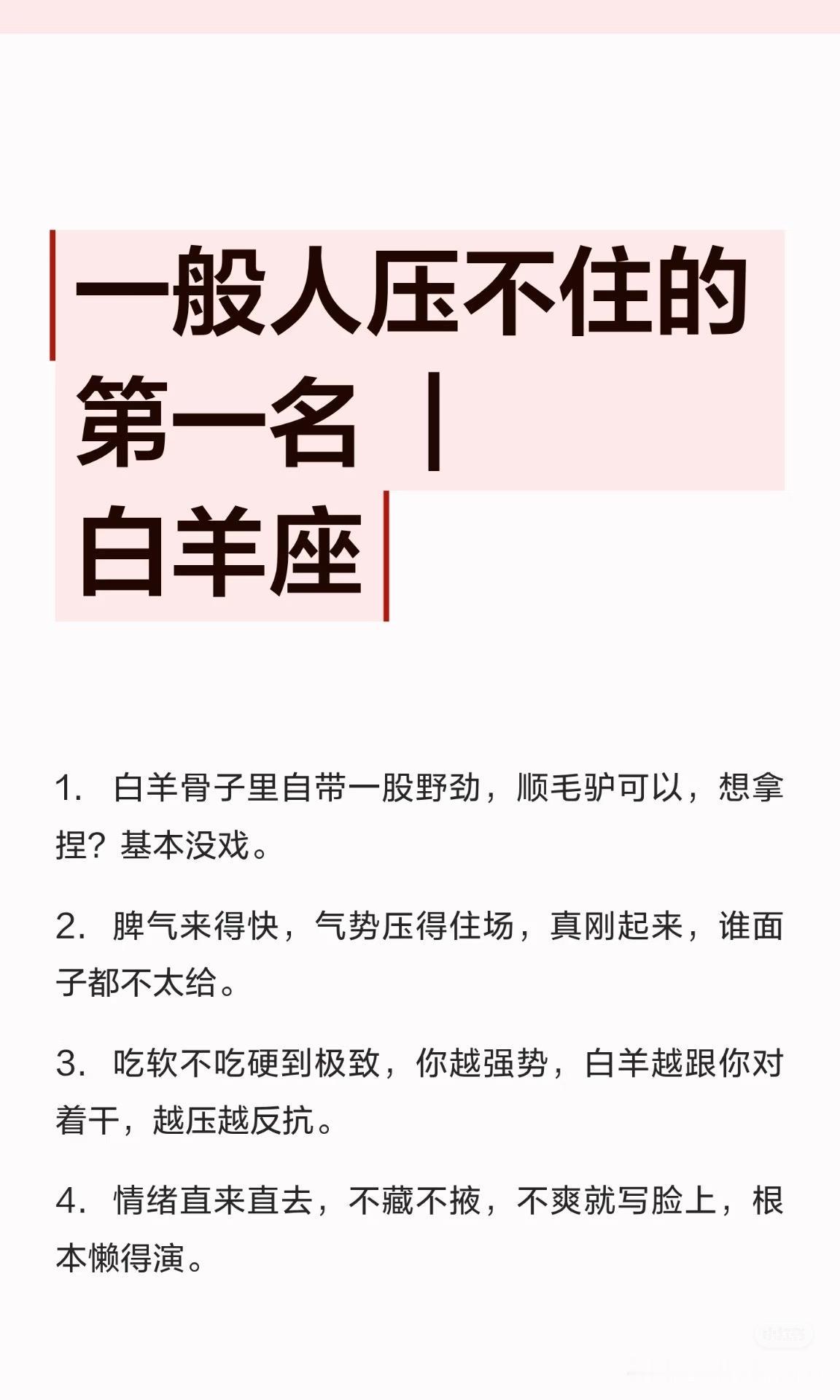 一般人压不住的第一名 |
白羊座

1. 白羊骨子里自带一股野劲，顺毛驴可以，想拿捏？基本没戏。

2. 脾气来得快，气势压得住场，真刚起来，谁面子都不太给。

3. 吃软不吃硬到极致，你越强势，白羊越跟你对着干，越压越反抗。

4. 情绪直来直去，不藏不掖，不爽就写脸上，根本懒得演。

小红书